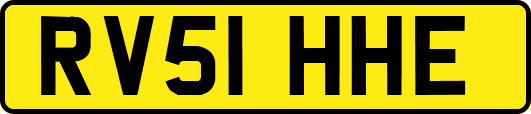 RV51 HHE